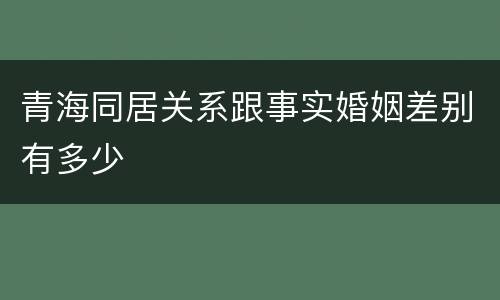 青海同居关系跟事实婚姻差别有多少